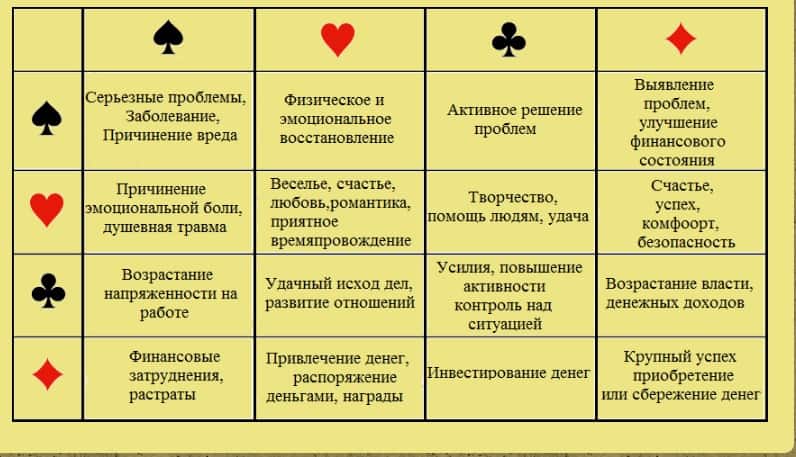 |  | ♠ | ♥ | ♣ | ♦ |
|---|---|---|---|---|
| ♠ | Серьезные проблемы, Заболевание, Причинение вреда | Физическое и эмоциональное восстановление | Активное решение проблем | Выявление проблем, улучшение финансового состояния |
| ♥ | Причинение эмоциональной боли, душевная травма | Веселье, счастье, любовь,романтика, приятное времяпровождение | Творчество, помощь людям, удача | Счастье, успех, комфоорт, безопасность |
| ♣ | Возрастание напряженности на работе | Удачный исход дел, развитие отношений | Усилия, повышение активности контроль над ситуацией | Возрастание власти, денежных доходов |
| ♦ | Финансовые затруднения, растраты | Привлечение денег, распоряжение деньгами, награды | Инвестирование денег | Крупный успех приобретение или сбережение денег |